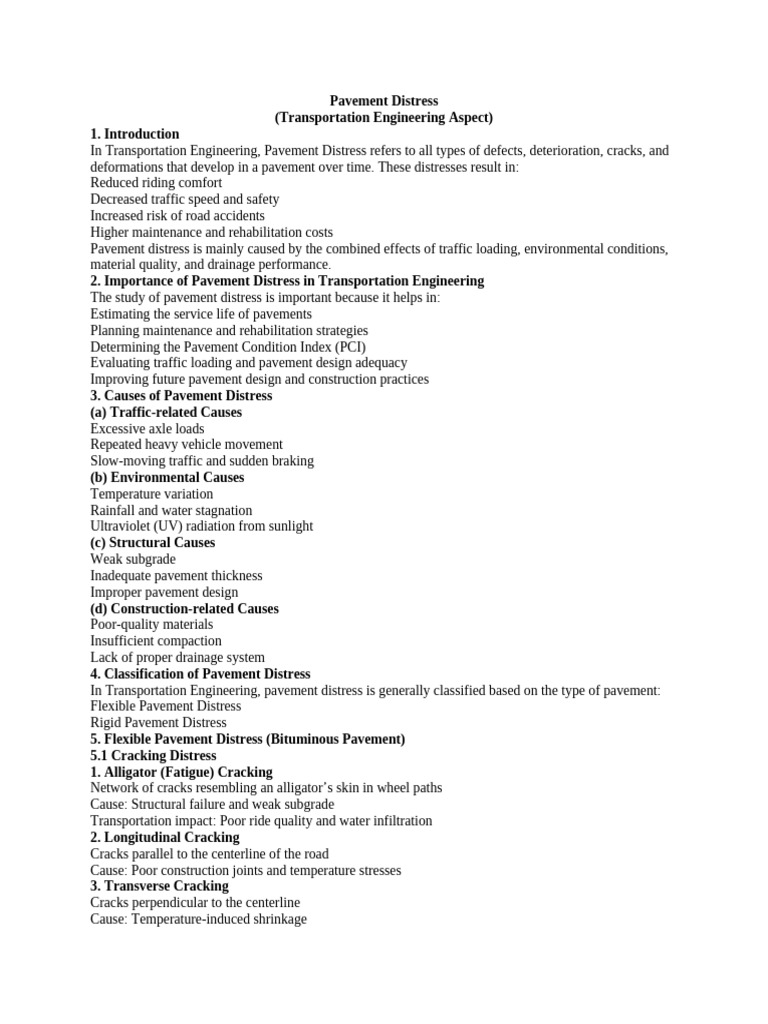 Pavement Distress
(Transportation Engineering Aspect)

1. Introduction

In Transportation Engineering, Pavement Distress refers to all types of defects, deterioration, cracks, and deformations that develop in a pavement over time. These distresses result in:

Reduced riding comfort
Decreased traffic speed and safety
Increased risk of road accidents
Higher maintenance and rehabilitation costs

Pavement distress is mainly caused by the combined effects of traffic loading, environmental conditions, material quality, and drainage performance.

2. Importance of Pavement Distress in Transportation Engineering

The study of pavement distress is important because it helps in:

Estimating the service life of pavements
Planning maintenance and rehabilitation strategies
Determining the Pavement Condition Index (PCI)
Evaluating traffic loading and pavement design adequacy
Improving future pavement design and construction practices

3. Causes of Pavement Distress

(a) Traffic-related Causes

Excessive axle loads
Repeated heavy vehicle movement
Slow-moving traffic and sudden braking

(b) Environmental Causes

Temperature variation
Rainfall and water stagnation
Ultraviolet (UV) radiation from sunlight

(c) Structural Causes

Weak subgrade
Inadequate pavement thickness
Improper pavement design

(d) Construction-related Causes

Poor-quality materials
Insufficient compaction
Lack of proper drainage system

4. Classification of Pavement Distress

In Transportation Engineering, pavement distress is generally classified based on the type of pavement:

Flexible Pavement Distress
Rigid Pavement Distress

5. Flexible Pavement Distress (Bituminous Pavement)

5.1 Cracking Distress

1. Alligator (Fatigue) Cracking

Network of cracks resembling an alligator's skin in wheel paths
Cause: Structural failure and weak subgrade
Transportation impact: Poor ride quality and water infiltration

2. Longitudinal Cracking

Cracks parallel to the centerline of the road
Cause: Poor construction joints and temperature stresses

3. Transverse Cracking

Cracks perpendicular to the centerline
Cause: Temperature-induced shrinkage